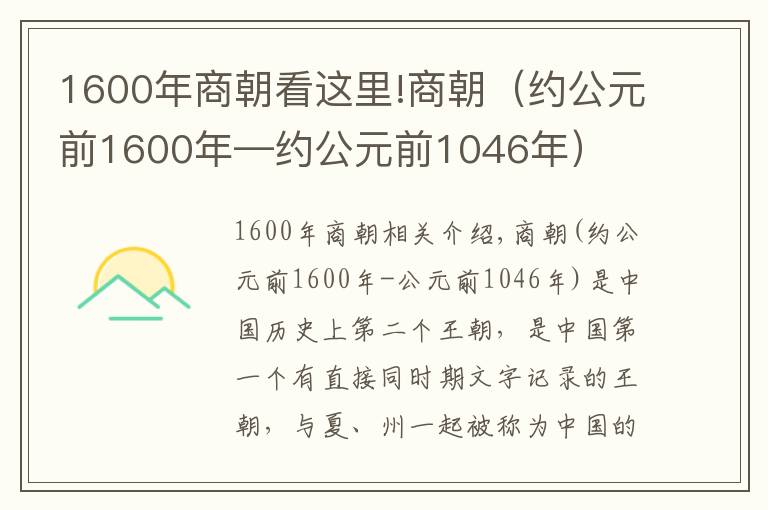 1600年商朝看这里!商朝（约公元前1600年—约公元前1046年）

1600年商朝相关介绍，商朝(约公元前1600年-公元前1046年)是中国历史上第二个王朝，是中国第一个有直接同时期文字记录的王朝，与夏、州一起被称为中国的